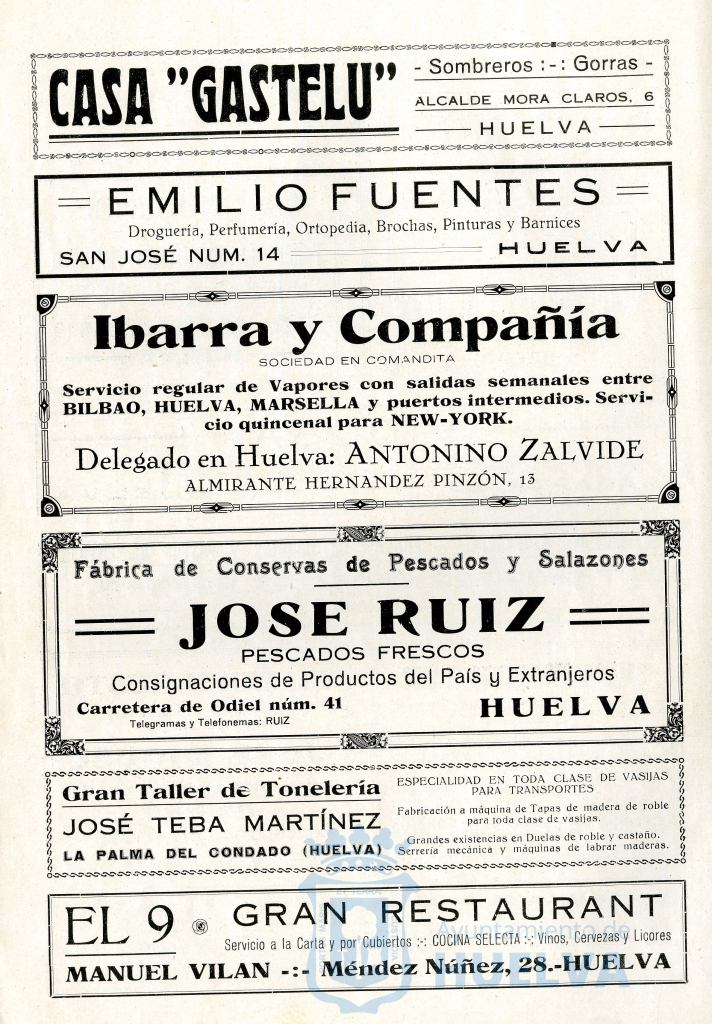 CASA "GASTELU"

- Sombreros :-: Gorras -

ALCALDE MORA CLAROS, 6

HUELVA

EMILIO FUENTES

Droguería, Perfumería, Ortopedia, Brochas, Pinturas y Barnices

SAN JOSÉ NUM. 14

HUELVA

Ibarra y Compañía

SOCIEDAD EN COMANDITA

Servicio regular de Vapores con salidas semanales entre BILBAO, HUELVA, MARSELLA y puertos intermedios. Servicio quincenal para NEW-YORK.

Delegado en Huelva: ANTONINO ZALVIDE

ALMIRANTE HERNANDEZ PINZÓN, 13

Fábrica de Conservas de Pescados y Salazones

JOSE RUIZ

PESCADOS FRESCOS

Consignaciones de Productos del País y Extranjeros

Carretera de Odiel núm. 41

Telegramas y Telefonemas: RUIZ

HUELVA

Gran Taller de Tonelería

JOSÉ TEBA MARTÍNEZ

LA PALMA DEL CONDADO (HUELVA)

ESPECIALIDAD EN TODA CLASE DE VASIJAS PARA TRANSPORTES

Fabricación a máquina de Tapas de madera de roble para toda clase de vasijas.

Grandes existencias en Duelas de roble y castaño. Serrería mecánica y máquinas de labrar maderas.

EL 9

GRAN RESTAURANT

Servicio a la Carta y por Cubiertos :-: COCINA SELECTA :-: Vinos, Cervezas y Licores

MANUEL VILAN -:- Méndez Núñez, 28.-HUELVA

Ayuntamiento de HUELVA